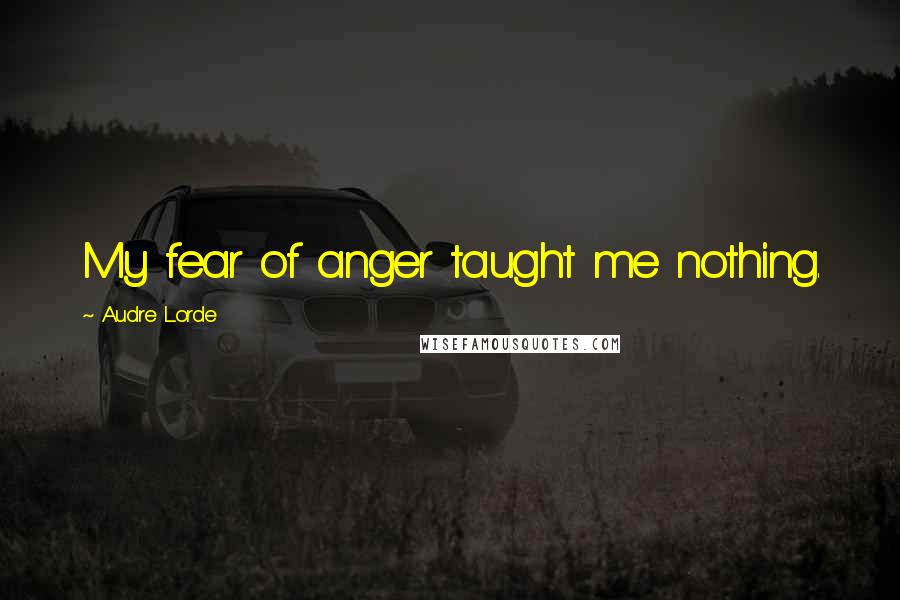 My fear of anger taught me nothing.

~ Audre Lorde

WISEFAMOUSQUOTES.COM